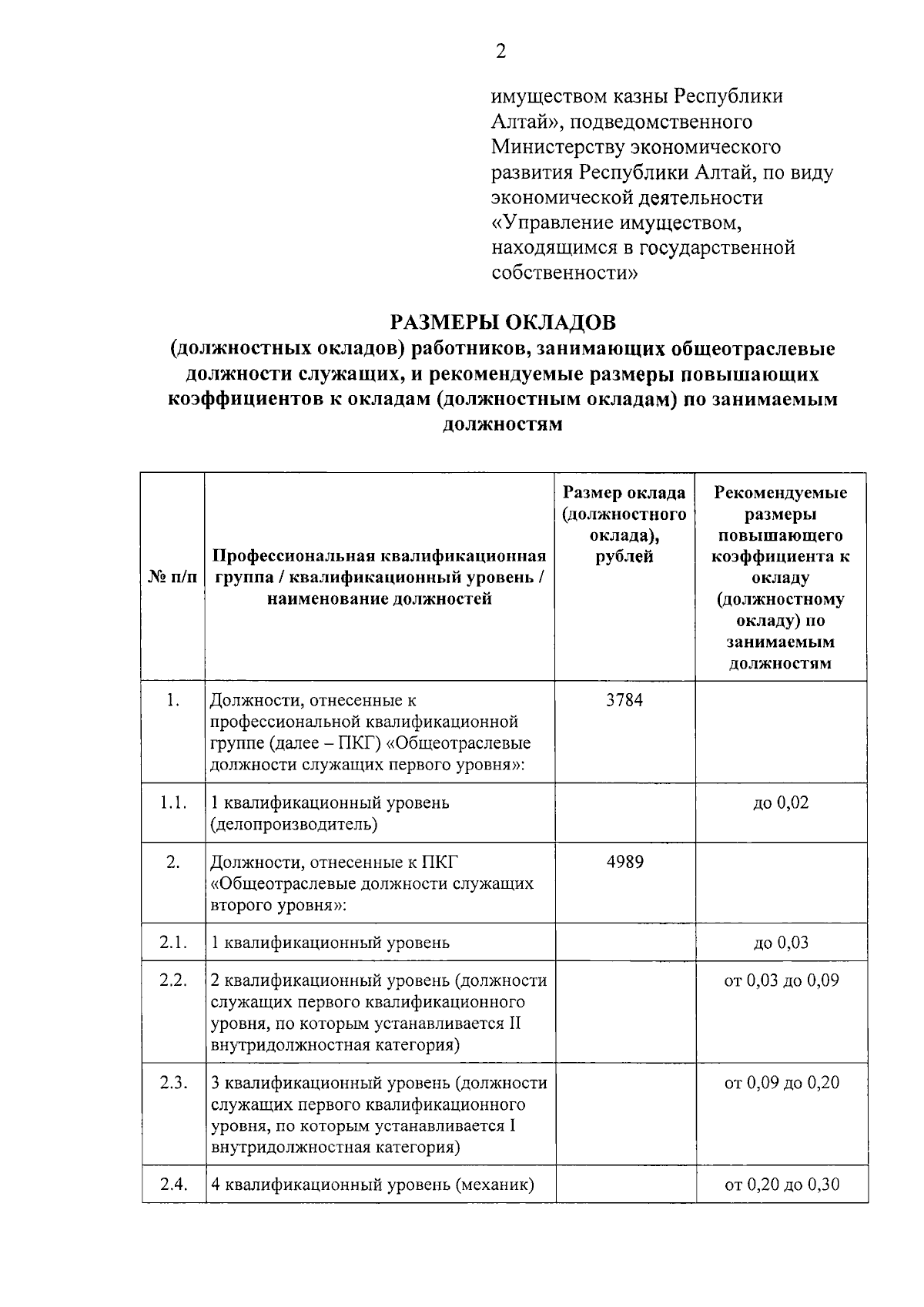 2

имуществом казны Республики Алтай», подведомственного Министерству экономического развития Республики Алтай, по виду экономической деятельности «Управление имуществом, находящимся в государственной собственности»

РАЗМЕРЫ ОКЛАДОВ
(должностных окладов) работников, занимающих общеотраслевые должности служащих, и рекомендуемые размеры повышающих коэффициентов к окладам (должностным окладам) по занимаемым должностям

| № п/п | Профессиональная квалификационная группа / квалификационный уровень / наименование должностей | Размер оклада (должностного оклада), рублей | Рекомендуемые размеры повышающего коэффициента к окладу (должностному окладу) по занимаемым должностям |
|---|---|---|---|
| 1. | Должности, отнесенные к профессиональной квалификационной группе (далее – ПКГ) «Общеотраслевые должности служащих первого уровня»: | 3784 | |
| 1.1. | 1 квалификационный уровень (делопроизводитель) | | до 0,02 |
| 2. | Должности, отнесенные к ПКГ «Общеотраслевые должности служащих второго уровня»: | 4989 | |
| 2.1. | 1 квалификационный уровень | | до 0,03 |
| 2.2. | 2 квалификационный уровень (должности служащих первого квалификационного уровня, по которым устанавливается II внутридолжностная категория) | | от 0,03 до 0,09 |
| 2.3. | 3 квалификационный уровень (должности служащих первого квалификационного уровня, по которым устанавливается I внутридолжностная категория) | | от 0,09 до 0,20 |
| 2.4. | 4 квалификационный уровень (механик) | | от 0,20 до 0,30 |